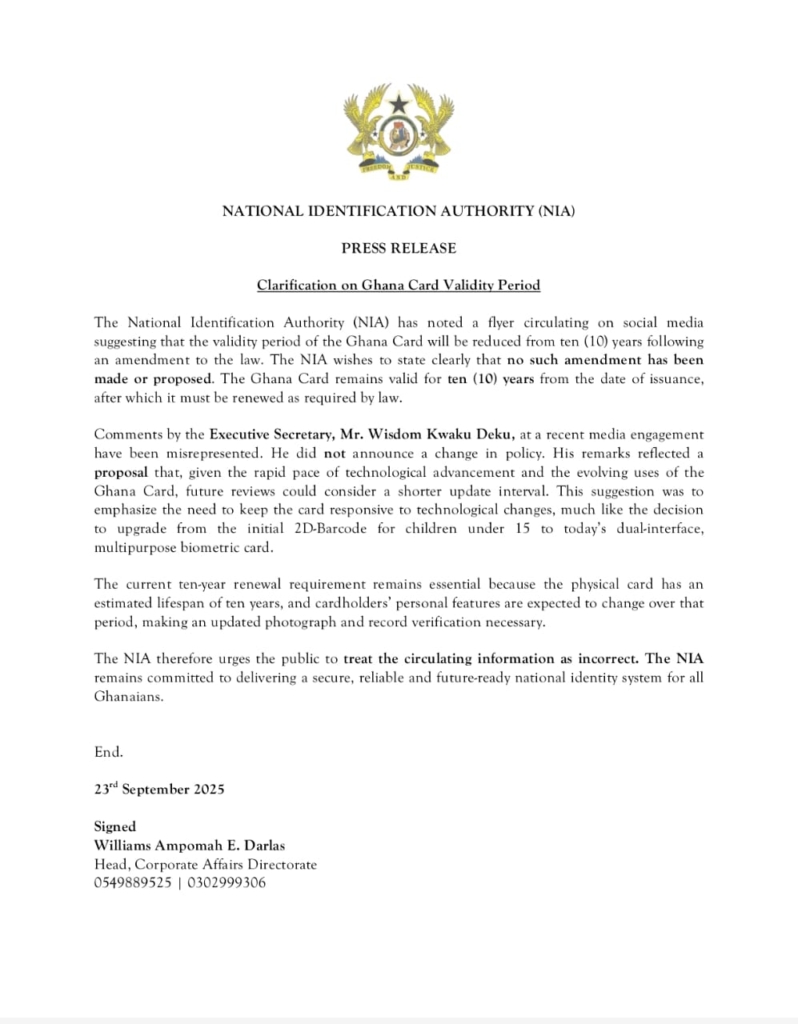 FREEDOM AND JUSTICE

NATIONAL IDENTIFICATION AUTHORITY (NIA)

PRESS RELEASE

Clarification on Ghana Card Validity Period

The National Identification Authority (NIA) has noted a flyer circulating on social media suggesting that the validity period of the Ghana Card will be reduced from ten (10) years following an amendment to the law. The NIA wishes to state clearly that no such amendment has been made or proposed. The Ghana Card remains valid for ten (10) years from the date of issuance, after which it must be renewed as required by law.

Comments by the Executive Secretary, Mr. Wisdom Kwaku Deku, at a recent media engagement have been misrepresented. He did not announce a change in policy. His remarks reflected a proposal that, given the rapid pace of technological advancement and the evolving uses of the Ghana Card, future reviews could consider a shorter update interval. This suggestion was to emphasize the need to keep the card responsive to technological changes, much like the decision to upgrade from the initial 2D-Barcode for children under 15 to today's dual-interface, multipurpose biometric card.

The current ten-year renewal requirement remains essential because the physical card has an estimated lifespan of ten years, and cardholders' personal features are expected to change over that period, making an updated photograph and record verification necessary.

The NIA therefore urges the public to treat the circulating information as incorrect. The NIA remains committed to delivering a secure, reliable and future-ready national identity system for all Ghanaians.

End.

23$^{rd}$ September 2025

Signed
Williams Ampomah E. Darlas
Head, Corporate Affairs Directorate
0549889525 | 0302999306